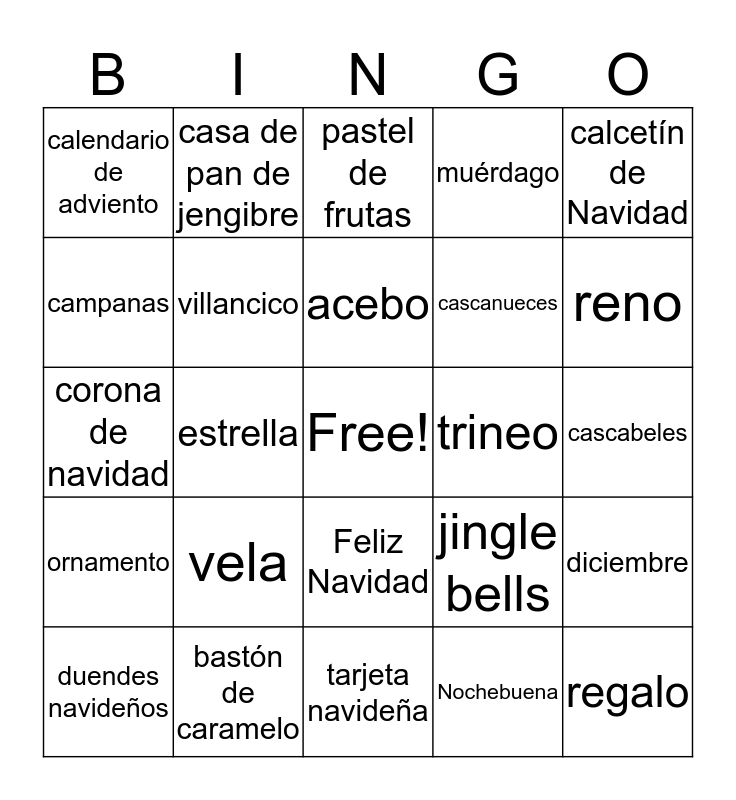 | B | I | N | G | O |
|---|---|---|---|---|
| calendario de adviento | casa de pan de jengibre | pastel de frutas | muérdago | calcetín de Navidad |
| campanas | villancico | acebo | cascanueces | reno |
| corona de navidad | estrella | Free! | trineo | cascabeles |
| ornamento | vela | Feliz Navidad | jingle bells | diciembre |
| duendes navideños | bastón de caramelo | tarjeta navideña | Nochebuena | regalo |